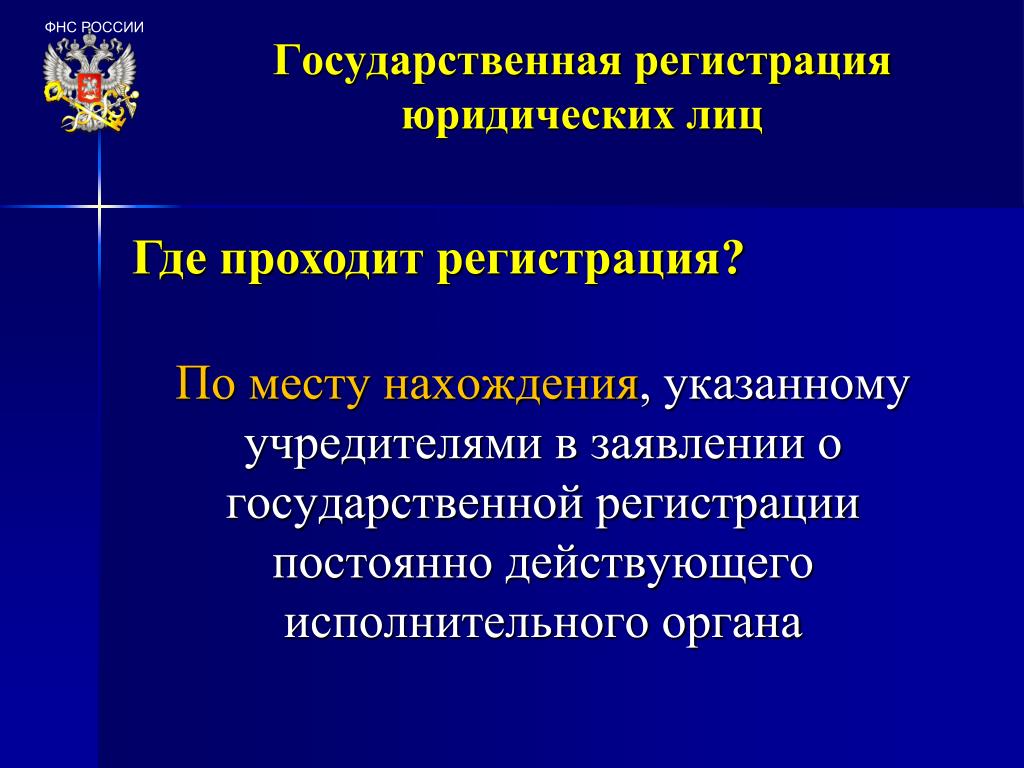 ФНС РОССИИ

Государственная регистрация юридических лиц

Где проходит регистрация?

По месту нахождения, указанному учредителями в заявлении о государственной регистрации постоянно действующего исполнительного органа